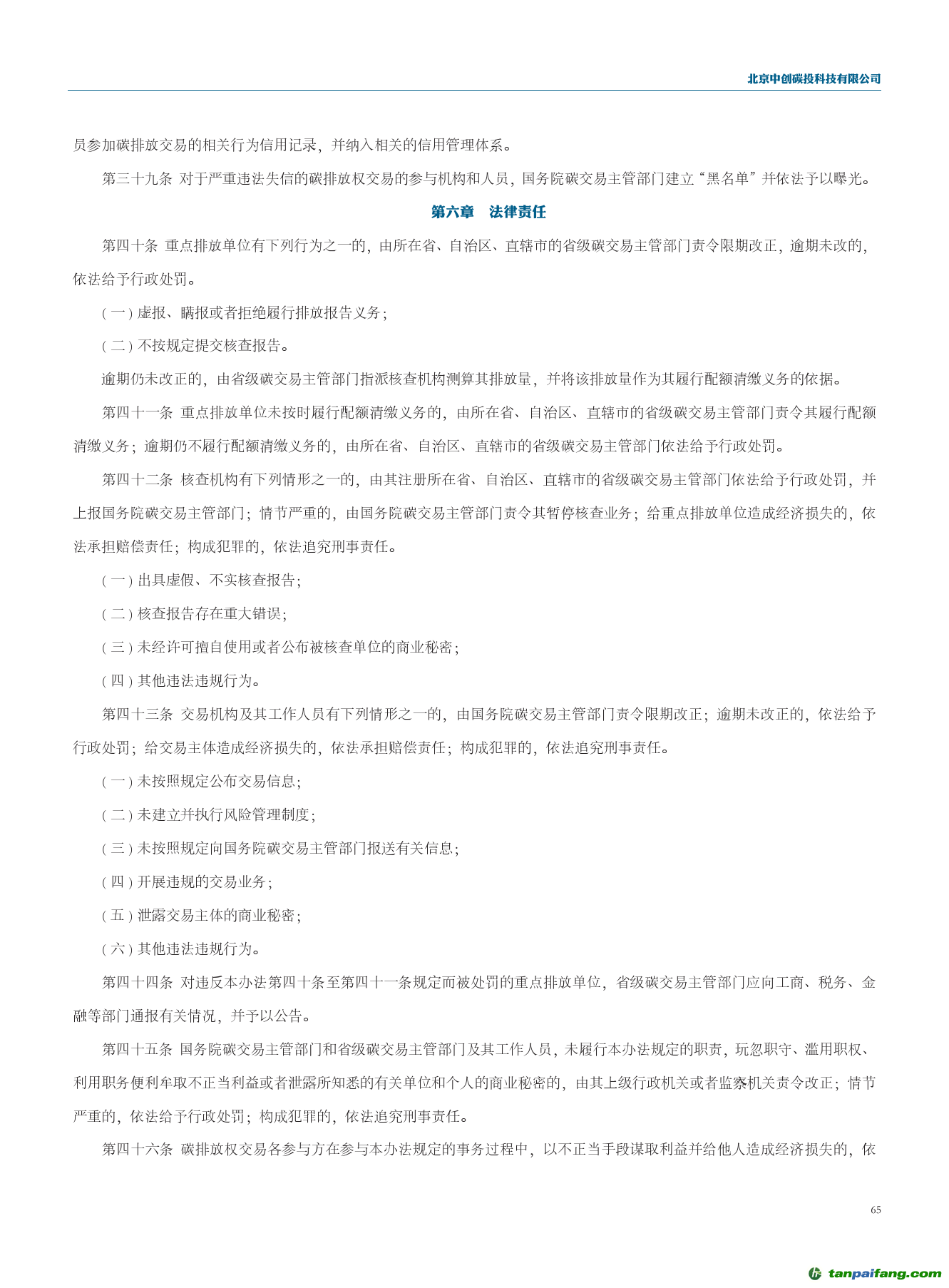 北京中创碳投科技有限公司

员参加碳排放交易的相关行为信用记录，并纳入相关的信用管理体系。

第三十九条 对于严重违法失信的碳排放权交易的参与机构和人员，国务院碳交易主管部门建立“黑名单”并依法予以曝光。

第六章 法律责任

第四十条 重点排放单位有下列行为之一的，由所在省、自治区、直辖市的省级碳交易主管部门责令限期改正，逾期未改的，依法给予行政处罚。

（一）虚报、瞒报或者拒绝履行排放报告义务；

（二）不按规定提交核查报告。

逾期仍未改正的，由省级碳交易主管部门指派核查机构测算其排放量，并将该排放量作为其履行配额清缴义务的依据。

第四十一条 重点排放单位未按时履行配额清缴义务的，由所在省、自治区、直辖市的省级碳交易主管部门责令其履行配额清缴义务；逾期仍不履行配额清缴义务的，由所在省、自治区、直辖市的省级碳交易主管部门依法给予行政处罚。

第四十二条 核查机构有下列情形之一的，由其注册所在省、自治区、直辖市的省级碳交易主管部门依法给予行政处罚，并上报国务院碳交易主管部门；情节严重的，由国务院碳交易主管部门责令其暂停核查业务；给重点排放单位造成经济损失的，依法承担赔偿责任；构成犯罪的，依法追究刑事责任。

（一）出具虚假、不实核查报告；

（二）核查报告存在重大错误；

（三）未经许可擅自使用或者公布被核查单位的商业秘密；

（四）其他违法违规行为。

第四十三条 交易机构及其工作人员有下列情形之一的，由国务院碳交易主管部门责令限期改正；逾期未改正的，依法给予行政处罚；给交易主体造成经济损失的，依法承担赔偿责任；构成犯罪的，依法追究刑事责任。

（一）未按照规定公布交易信息；

（二）未建立并执行风险管理制度；

（三）未按照规定向国务院碳交易主管部门报送有关信息；

（四）开展违规的交易业务；

（五）泄露交易主体的商业秘密；

（六）其他违法违规行为。

第四十四条 对违反本办法第四十条至第四十一条规定而被处罚的重点排放单位，省级碳交易主管部门应向工商、税务、金融等部门通报有关情况，并予以公告。

第四十五条 国务院碳交易主管部门和省级碳交易主管部门及其工作人员，未履行本办法规定的职责，玩忽职守、滥用职权、利用职务便利牟取不正当利益或者泄露所知悉的有关单位和个人的商业秘密的，由其上级行政机关或者监察机关责令改正；情节严重的，依法给予行政处罚；构成犯罪的，依法追究刑事责任。

第四十六条 碳排放权交易各参与方在参与本办法规定的事务过程中，以不正当手段谋取利益并给他人造成经济损失的，依

65

tanpaifang.com